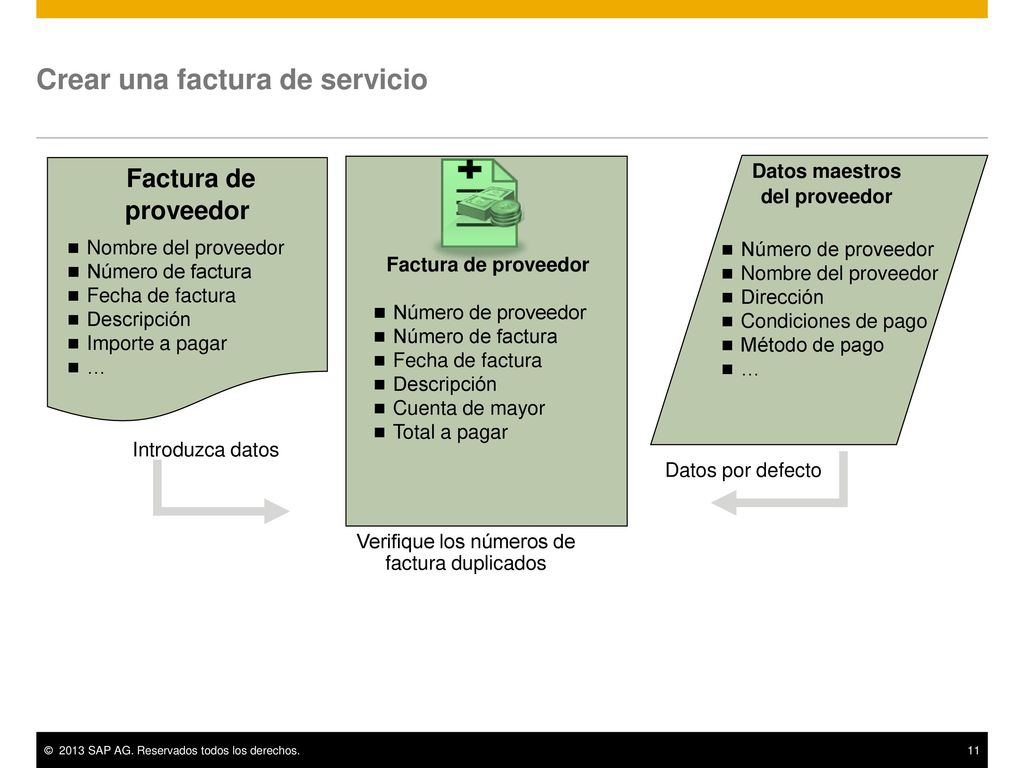 Crear una factura de servicio

Factura de proveedor

- Nombre del proveedor
- Número de factura
- Fecha de factura
- Descripción
- Importe a pagar
- …

Introduzca datos

Factura de proveedor

- Número de proveedor
- Número de factura
- Fecha de factura
- Descripción
- Cuenta de mayor
- Total a pagar

Verifique los números de factura duplicados

Datos maestros del proveedor

- Número de proveedor
- Nombre del proveedor
- Dirección
- Condiciones de pago
- Método de pago
- …

Datos por defecto

© 2013 SAP AG. Reservados todos los derechos.

11